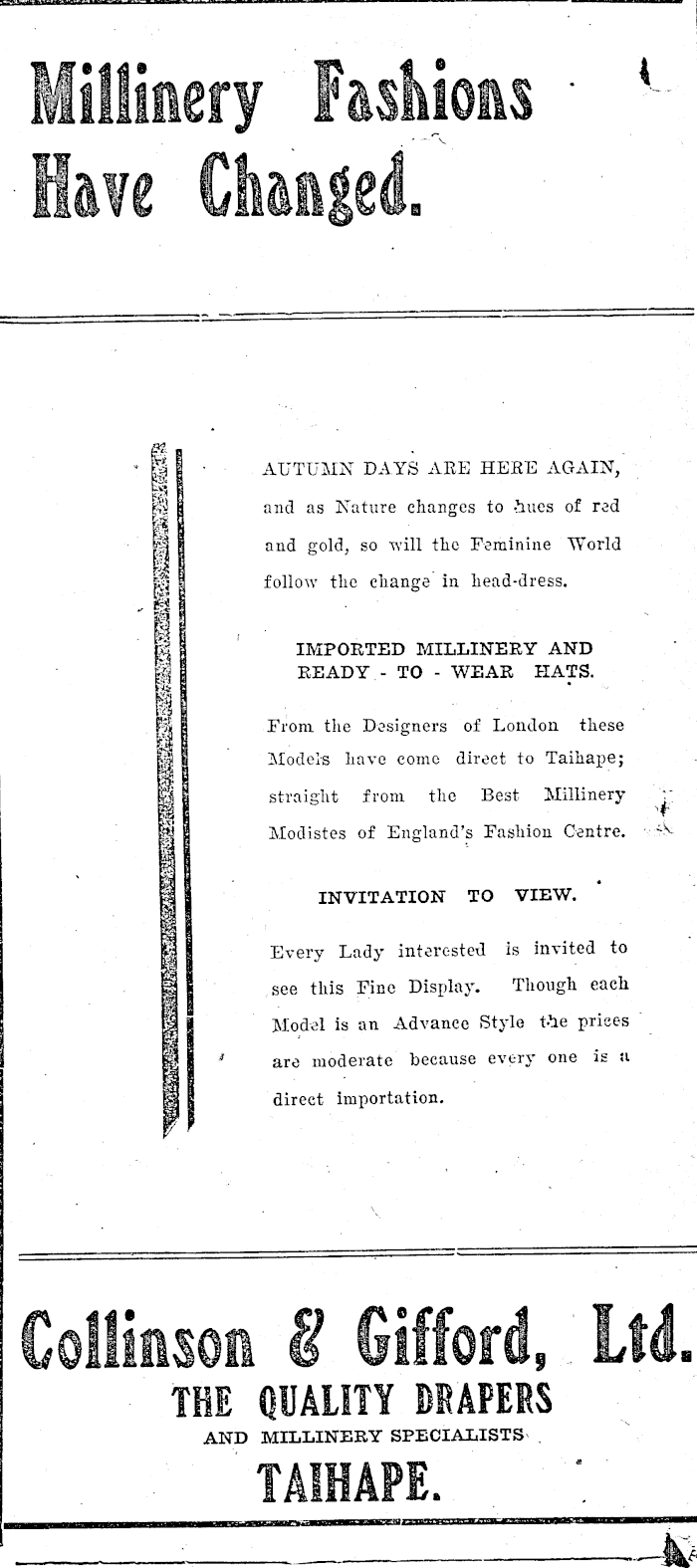 Millinery Fashions Have Changed.

AUTUMN DAYS ARE HERE AGAIN, and as Nature changes to hues of red and gold, so will the Feminine World follow the change in head-dress.

IMPORTED MILLINERY AND READY - TO - WEAR HATS.

From the Designers of London these Models have come direct to Taihape; straight from the Best Millinery Modistes of England's Fashion Centre.

INVITATION TO VIEW.

Every Lady interested is invited to see this Fine Display. Though each Model is an Advance Style the prices are moderate because every one is a direct importation.

Collinson & Gifford, Ltd.
THE QUALITY DRAPERS
AND MILLINERY SPECIALISTS
TAIHAPE.